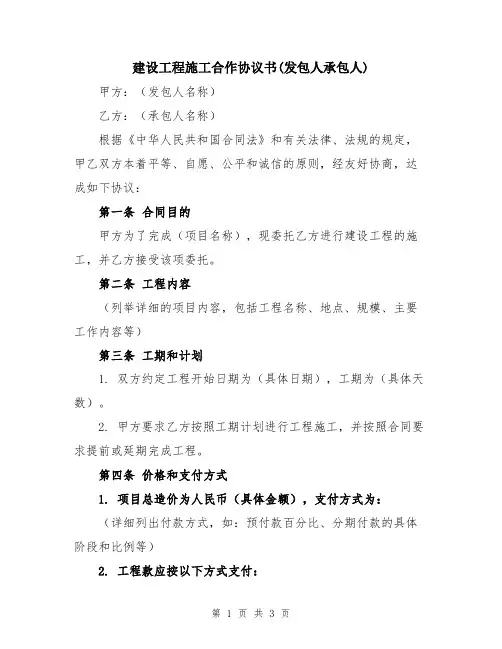 建设工程施工合作协议书(发包人承包人)

甲方：（发包人名称）

乙方：（承包人名称）

根据《中华人民共和国合同法》和有关法律、法规的规定，甲乙双方本着平等、自愿、公平和诚信的原则，经友好协商，达成如下协议：

第一条 合同目的

甲方为了完成（项目名称），现委托乙方进行建设工程的施工，并乙方接受该项委托。

第二条 工程内容

（列举详细的项目内容，包括工程名称、地点、规模、主要工作内容等）

第三条 工期和计划

1. 双方约定工程开始日期为（具体日期），工期为（具体天数）。

2. 甲方要求乙方按照工期计划进行工程施工，并按照合同要求提前或延期完成工程。

第四条 价格和支付方式

1. 项目总造价为人民币（具体金额），支付方式为：

（详细列出付款方式，如：预付款百分比、分期付款的具体阶段和比例等）

2. 工程款应按以下方式支付：

第 1 页 共 3 页